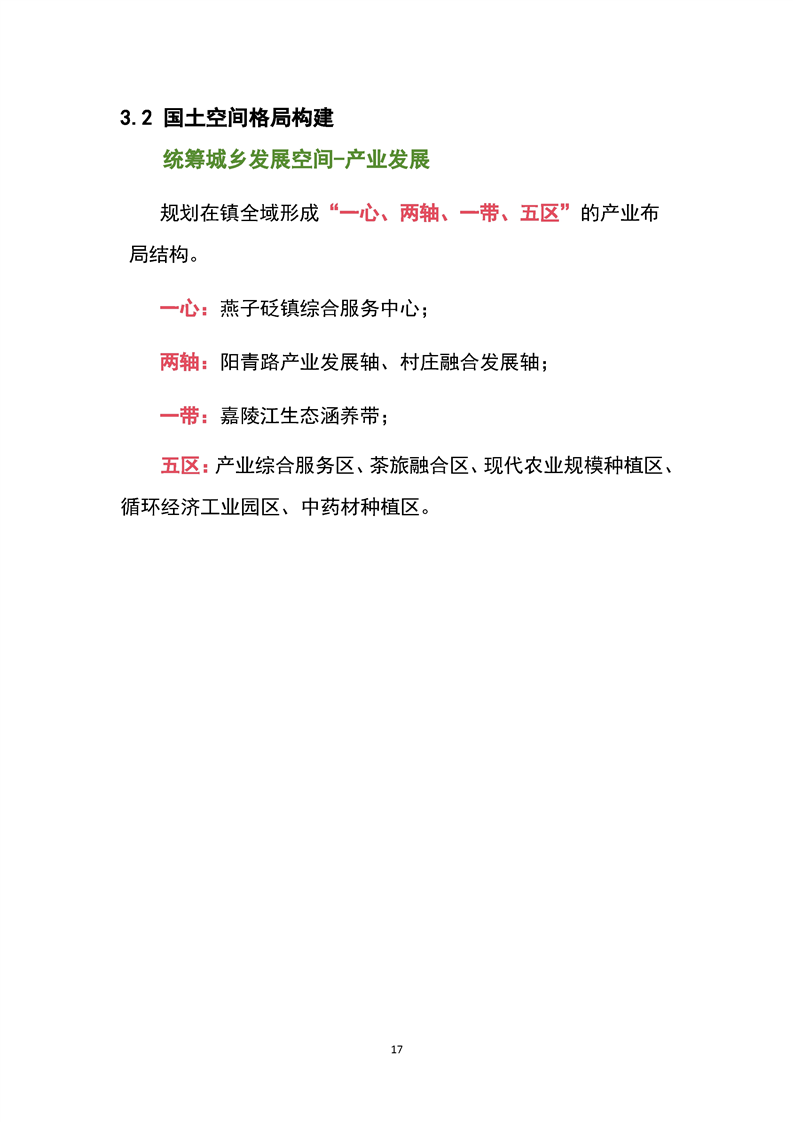 3.2 国土空间格局构建

统筹城乡发展空间-产业发展

规划在镇全域形成“一心、两轴、一带、五区”的产业布局结构。

一心：燕子砭镇综合服务中心；

两轴：阳青路产业发展轴、村庄融合发展轴；

一带：嘉陵江生态涵养带；

五区：产业综合服务区、茶旅融合区、现代农业规模种植区、循环经济工业园区、中药材种植区。

17